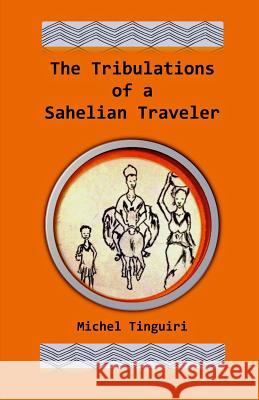 The Tribulations of a Sahelian Traveler

Michel Tinguiri

Kraina Książek